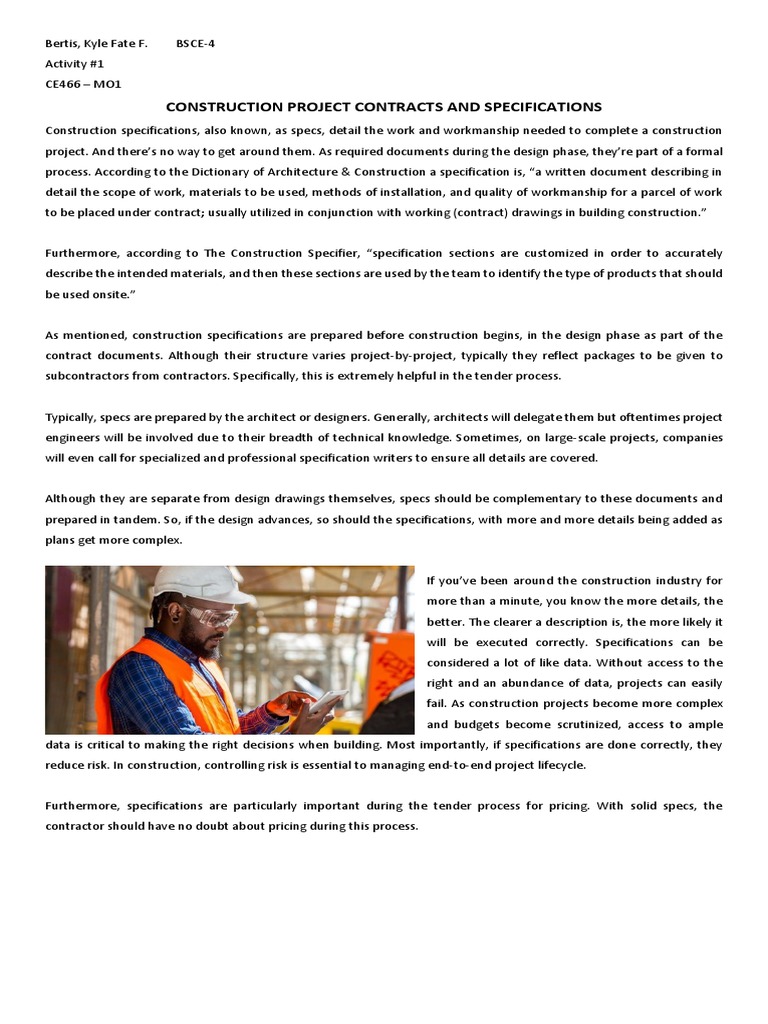 Bertis, Kyle Fate F.          BSCE-4
Activity #1
CE466 – MO1

CONSTRUCTION PROJECT CONTRACTS AND SPECIFICATIONS

Construction specifications, also known, as specs, detail the work and workmanship needed to complete a construction project. And there's no way to get around them. As required documents during the design phase, they're part of a formal process. According to the Dictionary of Architecture & Construction a specification is, "a written document describing in detail the scope of work, materials to be used, methods of installation, and quality of workmanship for a parcel of work to be placed under contract; usually utilized in conjunction with working (contract) drawings in building construction."

Furthermore, according to The Construction Specifier, "specification sections are customized in order to accurately describe the intended materials, and then these sections are used by the team to identify the type of products that should be used onsite."

As mentioned, construction specifications are prepared before construction begins, in the design phase as part of the contract documents. Although their structure varies project-by-project, typically they reflect packages to be given to subcontractors from contractors. Specifically, this is extremely helpful in the tender process.

Typically, specs are prepared by the architect or designers. Generally, architects will delegate them but oftentimes project engineers will be involved due to their breadth of technical knowledge. Sometimes, on large-scale projects, companies will even call for specialized and professional specification writers to ensure all details are covered.

Although they are separate from design drawings themselves, specs should be complementary to these documents and prepared in tandem. So, if the design advances, so should the specifications, with more and more details being added as plans get more complex.

If you've been around the construction industry for more than a minute, you know the more details, the better. The clearer a description is, the more likely it will be executed correctly. Specifications can be considered a lot of like data. Without access to the right and an abundance of data, projects can easily fail. As construction projects become more complex and budgets become scrutinized, access to ample data is critical to making the right decisions when building. Most importantly, if specifications are done correctly, they reduce risk. In construction, controlling risk is essential to managing end-to-end project lifecycle.

Furthermore, specifications are particularly important during the tender process for pricing. With solid specs, the contractor should have no doubt about pricing during this process.